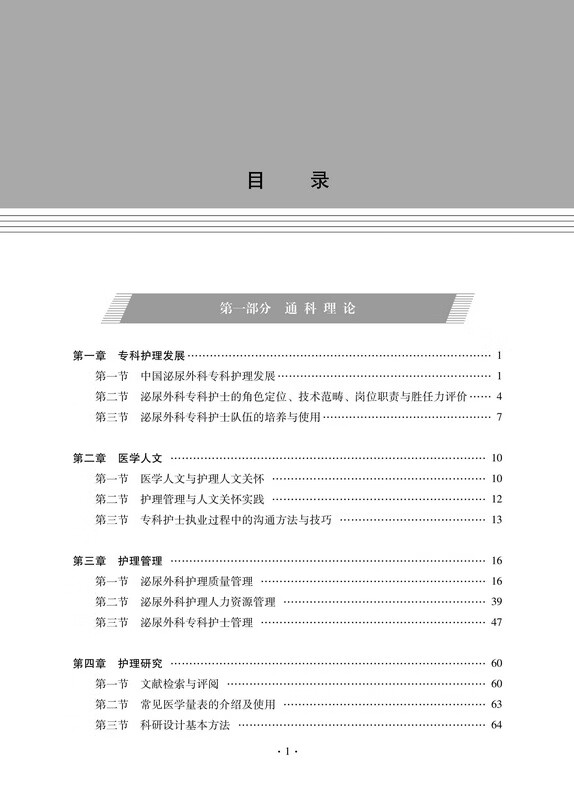 目　录

第一部分　通科理论

第一章　专科护理发展 …… 1
第一节　中国泌尿外科专科护理发展 …… 1
第二节　泌尿外科专科护士的角色定位、技术范畴、岗位职责与胜任力评价 …… 4
第三节　泌尿外科专科护士队伍的培养与使用 …… 7

第二章　医学人文 …… 10
第一节　医学人文与护理人文关怀 …… 10
第二节　护理管理与人文关怀实践 …… 12
第三节　专科护士执业过程中的沟通方法与技巧 …… 13

第三章　护理管理 …… 16
第一节　泌尿外科护理质量管理 …… 16
第二节　泌尿外科护理人力资源管理 …… 39
第三节　泌尿外科专科护士管理 …… 47

第四章　护理研究 …… 60
第一节　文献检索与评阅 …… 60
第二节　常见医学量表的介绍及使用 …… 63
第三节　科研设计基本方法 …… 64

· 1 ·